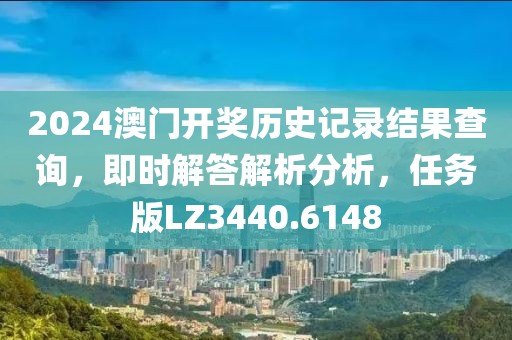 2024澳门开奖历史记录结果查询，即时解答解析分析，任务版LZ3440.6148